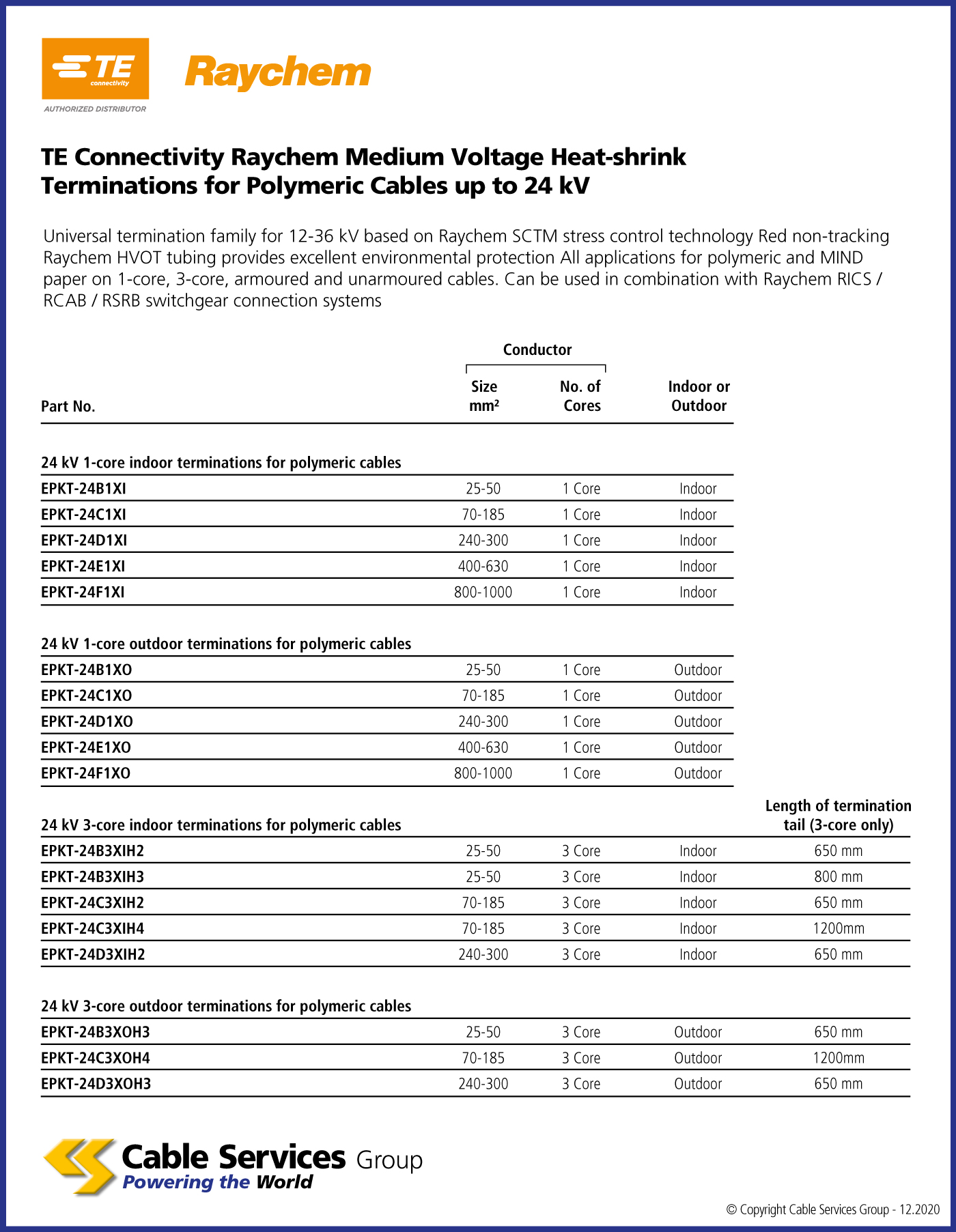 TE connectivity
AUTHORIZED DISTRIBUTOR

Raychem

TE Connectivity Raychem Medium Voltage Heat-shrink Terminations for Polymeric Cables up to 24 kV

Universal termination family for 12-36 kV based on Raychem SCTM stress control technology Red non-tracking Raychem HVOT tubing provides excellent environmental protection All applications for polymeric and MIND paper on 1-core, 3-core, armoured and unarmoured cables. Can be used in combination with Raychem RICS / RCAB / RSRB switchgear connection systems

| Part No. | Conductor Size mm² | Conductor No. of Cores | Indoor or Outdoor | |
|---|---|---|---|---|
| 24 kV 1-core indoor terminations for polymeric cables | | | | |
| EPKT-24B1XI | 25-50 | 1 Core | Indoor | |
| EPKT-24C1XI | 70-185 | 1 Core | Indoor | |
| EPKT-24D1XI | 240-300 | 1 Core | Indoor | |
| EPKT-24E1XI | 400-630 | 1 Core | Indoor | |
| EPKT-24F1XI | 800-1000 | 1 Core | Indoor | |
| 24 kV 1-core outdoor terminations for polymeric cables | | | | |
| EPKT-24B1XO | 25-50 | 1 Core | Outdoor | |
| EPKT-24C1XO | 70-185 | 1 Core | Outdoor | |
| EPKT-24D1XO | 240-300 | 1 Core | Outdoor | |
| EPKT-24E1XO | 400-630 | 1 Core | Outdoor | |
| EPKT-24F1XO | 800-1000 | 1 Core | Outdoor | |
| 24 kV 3-core indoor terminations for polymeric cables | | | | Length of termination tail (3-core only) |
| EPKT-24B3XIH2 | 25-50 | 3 Core | Indoor | 650 mm |
| EPKT-24B3XIH3 | 25-50 | 3 Core | Indoor | 800 mm |
| EPKT-24C3XIH2 | 70-185 | 3 Core | Indoor | 650 mm |
| EPKT-24C3XIH4 | 70-185 | 3 Core | Indoor | 1200mm |
| EPKT-24D3XIH2 | 240-300 | 3 Core | Indoor | 650 mm |
| 24 kV 3-core outdoor terminations for polymeric cables | | | | |
| EPKT-24B3XOH3 | 25-50 | 3 Core | Outdoor | 650 mm |
| EPKT-24C3XOH4 | 70-185 | 3 Core | Outdoor | 1200mm |
| EPKT-24D3XOH3 | 240-300 | 3 Core | Outdoor | 650 mm |

Cable Services Group
Powering the World

© Copyright Cable Services Group - 12.2020